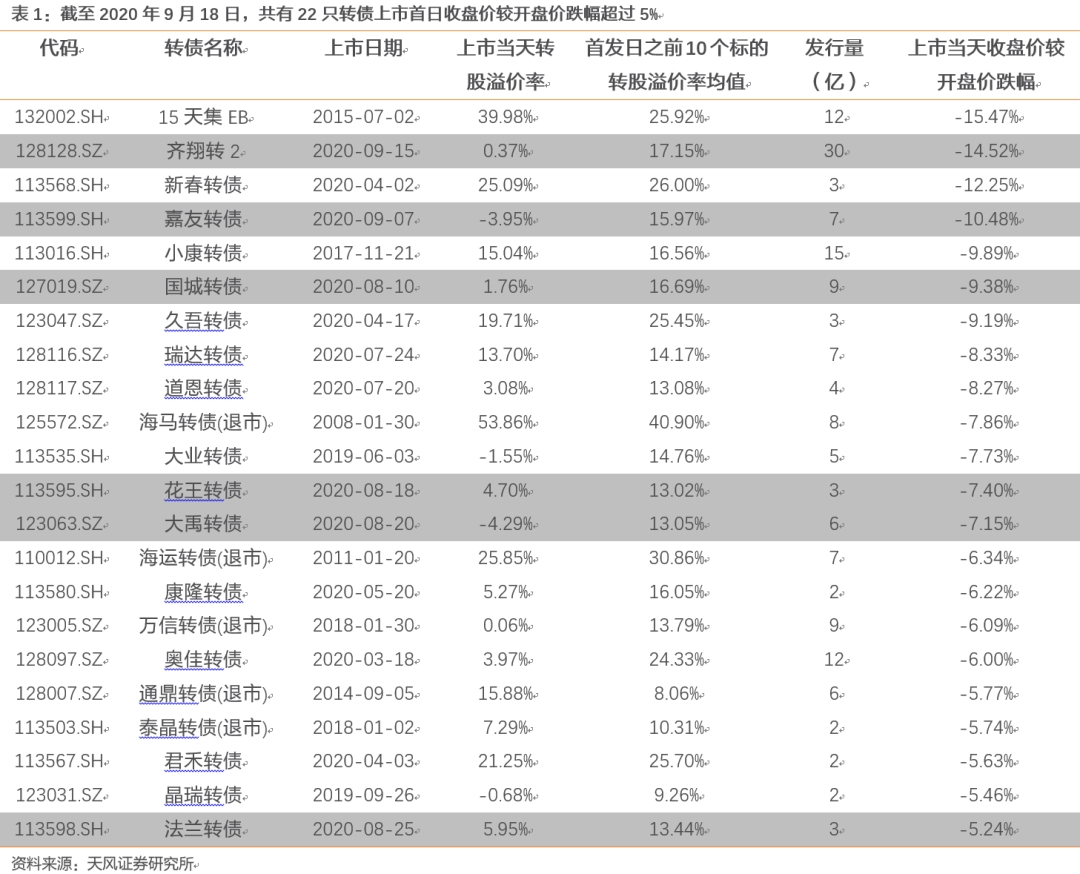 表 1：截至 2020 年 9 月 18 日，共有 22 只转债上市首日收盘价较开盘价跌幅超过 5%

| 代码 | 转债名称 | 上市日期 | 上市当天转股溢价率 | 首发日之前10个标的转股溢价率均值 | 发行量（亿） | 上市当天收盘价较开盘价跌幅 |
|---|---|---|---|---|---|---|
| 132002.SH | 15 天集 EB | 2015-07-02 | 39.98% | 25.92% | 12 | -15.47% |
| 128128.SZ | 齐翔转 2 | 2020-09-15 | 0.37% | 17.15% | 30 | -14.52% |
| 113568.SH | 新春转债 | 2020-04-02 | 25.09% | 26.00% | 3 | -12.25% |
| 113599.SH | 嘉友转债 | 2020-09-07 | -3.95% | 15.97% | 7 | -10.48% |
| 113016.SH | 小康转债 | 2017-11-21 | 15.04% | 16.56% | 15 | -9.89% |
| 127019.SZ | 国城转债 | 2020-08-10 | 1.76% | 16.69% | 9 | -9.38% |
| 123047.SZ | 久吾转债 | 2020-04-17 | 19.71% | 25.45% | 3 | -9.19% |
| 128116.SZ | 瑞达转债 | 2020-07-24 | 13.70% | 14.17% | 7 | -8.33% |
| 128117.SZ | 道恩转债 | 2020-07-20 | 3.08% | 13.08% | 4 | -8.27% |
| 125572.SZ | 海马转债(退市) | 2008-01-30 | 53.86% | 40.90% | 8 | -7.86% |
| 113535.SH | 大业转债 | 2019-06-03 | -1.55% | 14.76% | 5 | -7.73% |
| 113595.SH | 花王转债 | 2020-08-18 | 4.70% | 13.02% | 3 | -7.40% |
| 123063.SZ | 大禹转债 | 2020-08-20 | -4.29% | 13.05% | 6 | -7.15% |
| 110012.SH | 海运转债(退市) | 2011-01-20 | 25.85% | 30.86% | 7 | -6.34% |
| 113580.SH | 康隆转债 | 2020-05-20 | 5.27% | 16.05% | 2 | -6.22% |
| 123005.SZ | 万信转债(退市) | 2018-01-30 | 0.06% | 13.79% | 9 | -6.09% |
| 128097.SZ | 奥佳转债 | 2020-03-18 | 3.97% | 24.33% | 12 | -6.00% |
| 128007.SZ | 通鼎转债(退市) | 2014-09-05 | 15.88% | 8.06% | 6 | -5.77% |
| 113503.SH | 泰晶转债(退市) | 2018-01-02 | 7.29% | 10.31% | 2 | -5.74% |
| 113567.SH | 君禾转债 | 2020-04-03 | 21.25% | 25.70% | 2 | -5.63% |
| 123031.SZ | 晶瑞转债 | 2019-09-26 | -0.68% | 9.26% | 2 | -5.46% |
| 113598.SH | 法兰转债 | 2020-08-25 | 5.95% | 13.44% | 3 | -5.24% |

资料来源：天风证券研究所